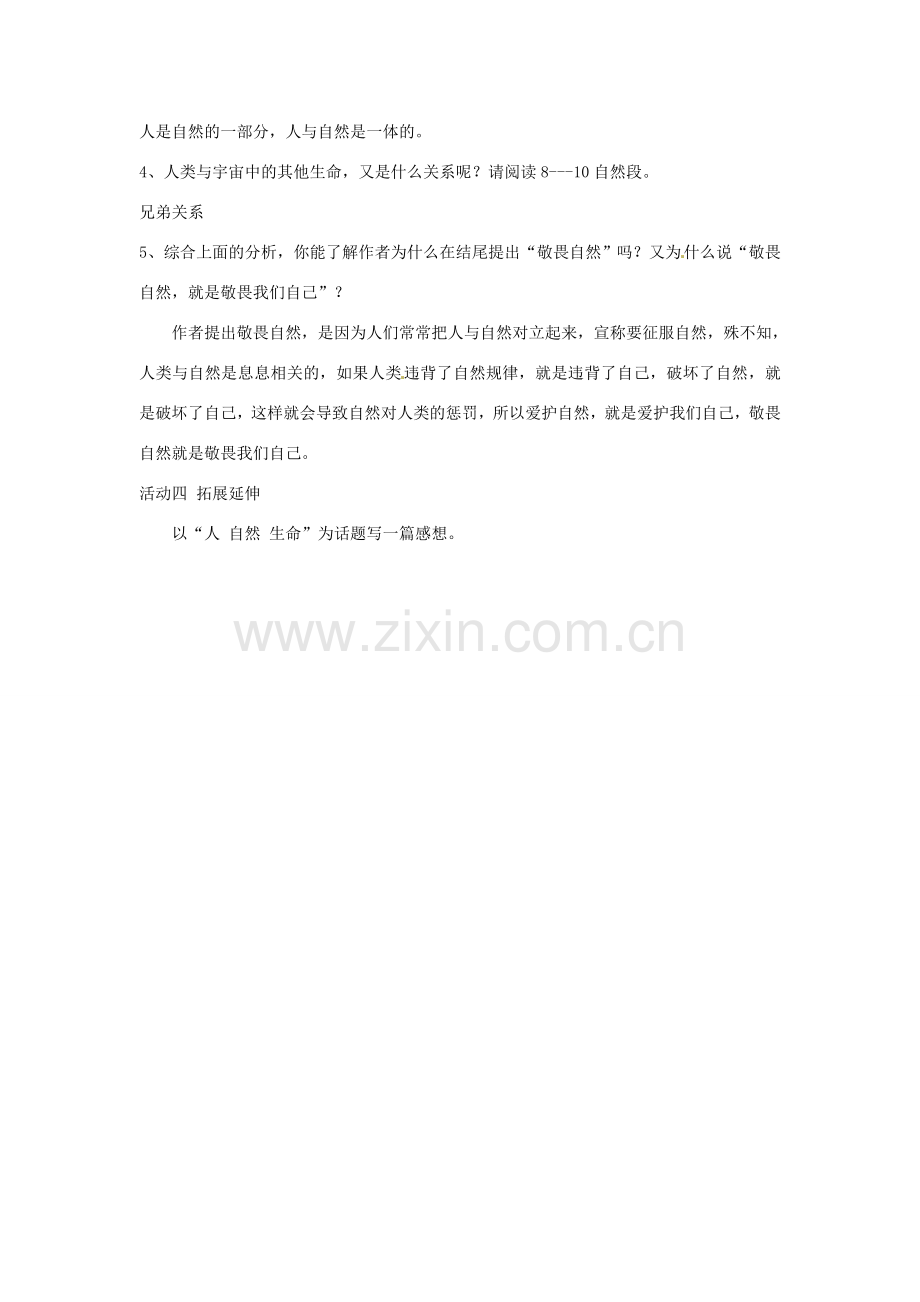 人是自然的一部分，人与自然是一体的。

4、人类与宇宙中的其他生命，又是什么关系呢？请阅读8---10自然段。

兄弟关系

5、综合上面的分析，你能了解作者为什么在结尾提出“敬畏自然”吗？又为什么说“敬畏自然，就是敬畏我们自己”？

作者提出敬畏自然，是因为人们常常把人与自然对立起来，宣称要征服自然，殊不知，人类与自然是息息相关的，如果人类违背了自然规律，就是违背了自己，破坏了自然，就是破坏了自己，这样就会导致自然对人类的惩罚，所以爱护自然，就是爱护我们自己，敬畏自然就是敬畏我们自己。

活动四 拓展延伸

以“人 自然 生命”为话题写一篇感想。

www.zixin.com.cn